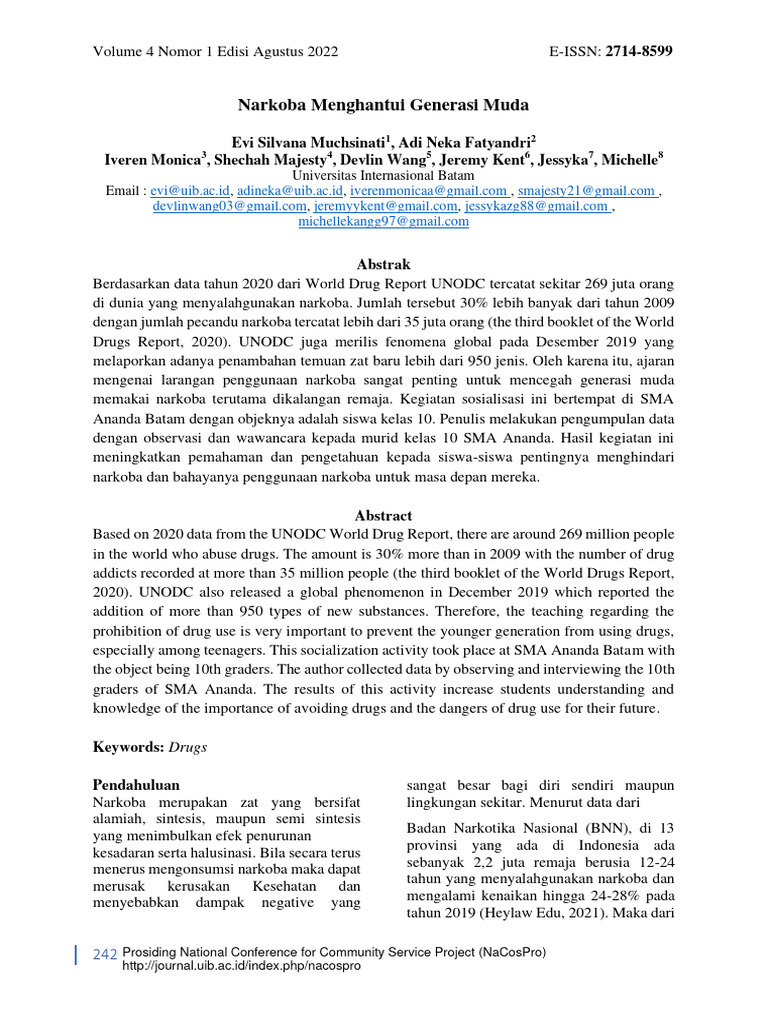 Volume 4 Nomor 1 Edisi Agustus 2022

E-ISSN: 2714-8599

Narkoba Menghantui Generasi Muda

Evi Silvana Muchsinati$^1$, Adi Neka Fatyandri$^2$
Iveren Monica$^3$, Shechah Majesty$^4$, Devlin Wang$^5$, Jeremy Kent$^6$, Jessyka$^7$, Michelle$^8$
Universitas Internasional Batam
Email : evi@uib.ac.id, adineka@uib.ac.id, iverenmonicaa@gmail.com , smajesty21@gmail.com , devlinwang03@gmail.com, jeremyykent@gmail.com, jessykazg88@gmail.com , michellekangg97@gmail.com

Abstrak
Berdasarkan data tahun 2020 dari World Drug Report UNODC tercatat sekitar 269 juta orang di dunia yang menyalahgunakan narkoba. Jumlah tersebut 30% lebih banyak dari tahun 2009 dengan jumlah pecandu narkoba tercatat lebih dari 35 juta orang (the third booklet of the World Drugs Report, 2020). UNODC juga merilis fenomena global pada Desember 2019 yang melaporkan adanya penambahan temuan zat baru lebih dari 950 jenis. Oleh karena itu, ajaran mengenai larangan penggunaan narkoba sangat penting untuk mencegah generasi muda memakai narkoba terutama dikalangan remaja. Kegiatan sosialisasi ini bertempat di SMA Ananda Batam dengan objeknya adalah siswa kelas 10. Penulis melakukan pengumpulan data dengan observasi dan wawancara kepada murid kelas 10 SMA Ananda. Hasil kegiatan ini meningkatkan pemahaman dan pengetahuan kepada siswa-siswa pentingnya menghindari narkoba dan bahayanya penggunaan narkoba untuk masa depan mereka.

Abstract
Based on 2020 data from the UNODC World Drug Report, there are around 269 million people in the world who abuse drugs. The amount is 30% more than in 2009 with the number of drug addicts recorded at more than 35 million people (the third booklet of the World Drugs Report, 2020). UNODC also released a global phenomenon in December 2019 which reported the addition of more than 950 types of new substances. Therefore, the teaching regarding the prohibition of drug use is very important to prevent the younger generation from using drugs, especially among teenagers. This socialization activity took place at SMA Ananda Batam with the object being 10th graders. The author collected data by observing and interviewing the 10th graders of SMA Ananda. The results of this activity increase students understanding and knowledge of the importance of avoiding drugs and the dangers of drug use for their future.

Keywords: Drugs

Pendahuluan
Narkoba merupakan zat yang bersifat alamiah, sintesis, maupun semi sintesis yang menimbulkan efek penurunan kesadaran serta halusinasi. Bila secara terus menerus mengonsumsi narkoba maka dapat merusak kerusakan Kesehatan dan menyebabkan dampak negative yang sangat besar bagi diri sendiri maupun lingkungan sekitar. Menurut data dari

Badan Narkotika Nasional (BNN), di 13 provinsi yang ada di Indonesia ada sebanyak 2,2 juta remaja berusia 12-24 tahun yang menyalahgunakan narkoba dan mengalami kenaikan hingga 24-28% pada tahun 2019 (Heylaw Edu, 2021). Maka dari

242 Prosiding National Conference for Community Service Project (NaCosPro)
http://journal.uib.ac.id/index.php/nacospro